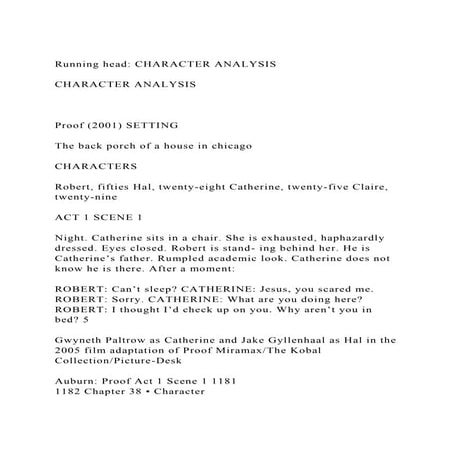 Running head: CHARACTER ANALYSIS

CHARACTER ANALYSIS

Proof (2001) SETTING

The back porch of a house in chicago

CHARACTERS

Robert, fifties Hal, twenty-eight Catherine, twenty-five Claire, twenty-nine

ACT 1 SCENE 1

Night. Catherine sits in a chair. She is exhausted, haphazardly dressed. Eyes closed. Robert is stand- ing behind her. He is Catherine's father. Rumpled academic look. Catherine does not know he is there. After a moment:

ROBERT: Can't sleep? CATHERINE: Jesus, you scared me. ROBERT: Sorry. CATHERINE: What are you doing here? ROBERT: I thought I'd check up on you. Why aren't you in bed? 5

Gwyneth Paltrow as Catherine and Jake Gyllenhaal as Hal in the 2005 film adaptation of Proof Miramax/The Kobal Collection/Picture-Desk

Auburn: Proof Act 1 Scene 1 1181
1182 Chapter 38 • Character